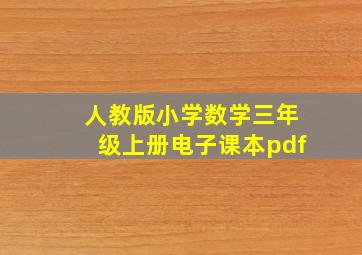 人教版小学数学三年级上册电子课本pdf